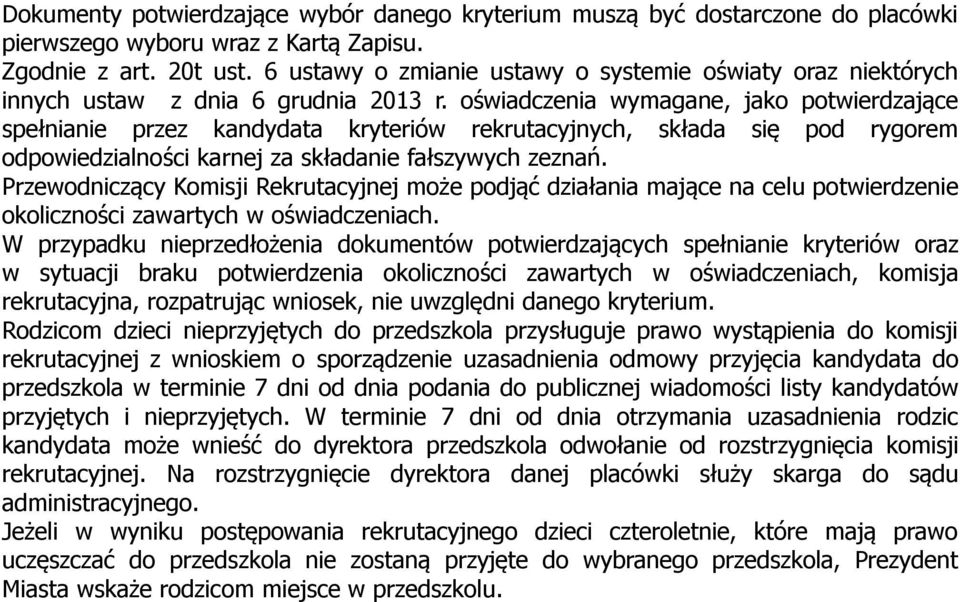 Dokumenty potwierdzające wybór danego kryterium muszą być dostarczone do placówki pierwszego wyboru wraz z Kartą Zapisu.

Zgodnie z art. 20t ust. 6 ustawy o zmianie ustawy o systemie oświaty oraz niektórych innych ustaw z dnia 6 grudnia 2013 r. oświadczenia wymagane, jako potwierdzające spełnianie przez kandydata kryteriów rekrutacyjnych, składa się pod rygorem odpowiedzialności karnej za składanie fałszywych zeznań.

Przewodniczący Komisji Rekrutacyjnej może podjąć działania mające na celu potwierdzenie okoliczności zawartych w oświadczeniach.

W przypadku nieprzedłożenia dokumentów potwierdzających spełnianie kryteriów oraz w sytuacji braku potwierdzenia okoliczności zawartych w oświadczeniach, komisja rekrutacyjna, rozpatrując wniosek, nie uwzględni danego kryterium.

Rodzicom dzieci nieprzyjętych do przedszkola przysługuje prawo wystąpienia do komisji rekrutacyjnej z wnioskiem o sporządzenie uzasadnienia odmowy przyjęcia kandydata do przedszkola w terminie 7 dni od dnia podania do publicznej wiadomości listy kandydatów przyjętych i nieprzyjętych. W terminie 7 dni od dnia otrzymania uzasadnienia rodzic kandydata może wnieść do dyrektora przedszkola odwołanie od rozstrzygnięcia komisji rekrutacyjnej. Na rozstrzygnięcie dyrektora danej placówki służy skarga do sądu administracyjnego.

Jeżeli w wyniku postępowania rekrutacyjnego dzieci czteroletnie, które mają prawo uczęszczać do przedszkola nie zostaną przyjęte do wybranego przedszkola, Prezydent Miasta wskaże rodzicom miejsce w przedszkolu.